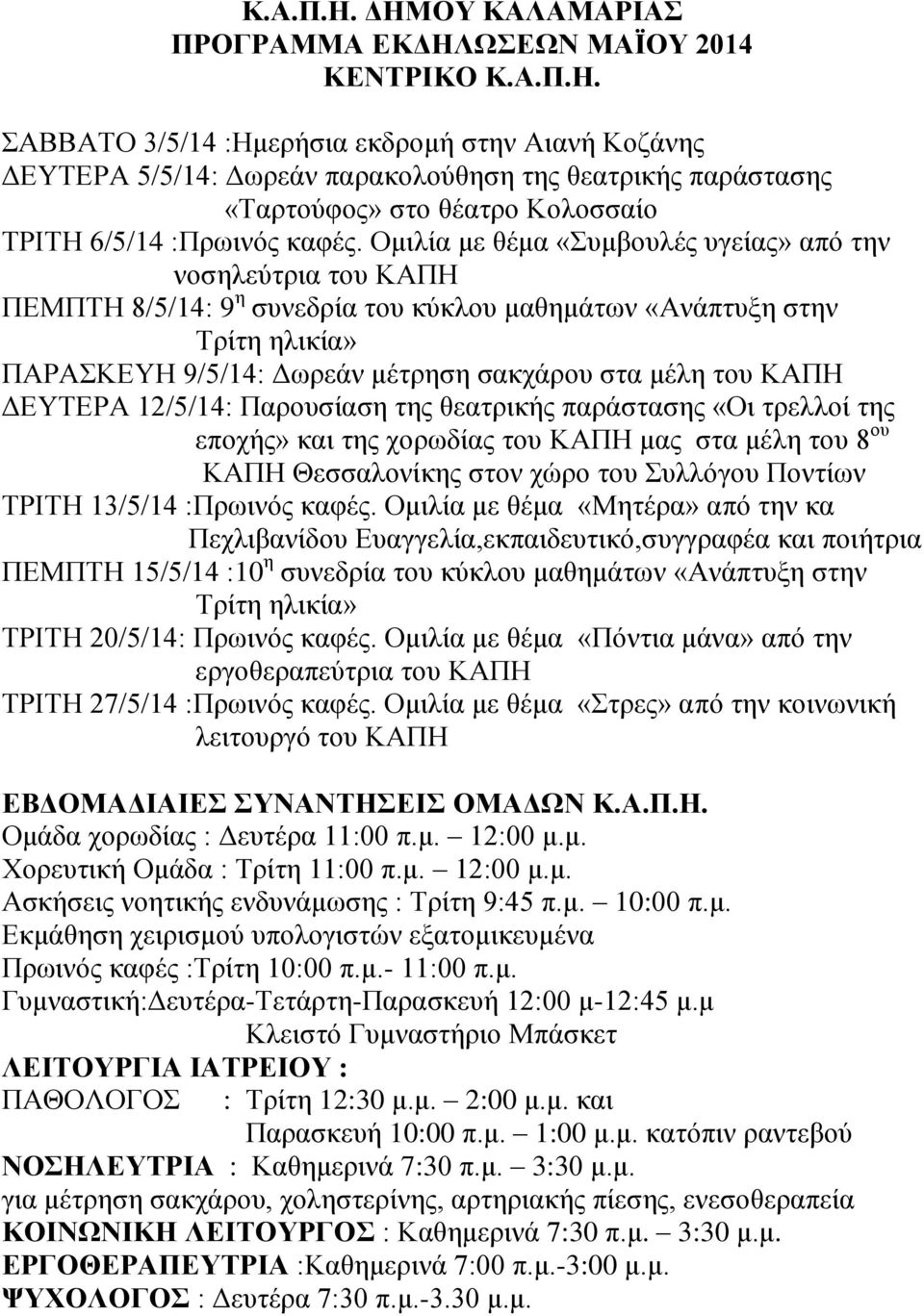 Κ.Α.Π.Η. ΔΗΜΟΥ ΚΑΛΑΜΑΡΙΑΣ
ΠΡΟΓΡΑΜΜΑ ΕΚΔΗΛΩΣΕΩΝ ΜΑΪΟΥ 2014
ΚΕΝΤΡΙΚΟ Κ.Α.Π.Η.

ΣΑΒΒΑΤΟ 3/5/14 :Ημερήσια εκδρομή στην Αιανή Κοζάνης
ΔΕΥΤΕΡΑ 5/5/14: Δωρεάν παρακολούθηση της θεατρικής παράστασης «Ταρτούφος» στο θέατρο Κολοσσαίο
ΤΡΙΤΗ 6/5/14 :Πρωινός καφές. Ομιλία με θέμα «Συμβουλές υγείας» από την νοσηλεύτρια του ΚΑΠΗ
ΠΕΜΠΤΗ 8/5/14: 9$^{η}$ συνεδρία του κύκλου μαθημάτων «Ανάπτυξη στην Τρίτη ηλικία»
ΠΑΡΑΣΚΕΥΗ 9/5/14: Δωρεάν μέτρηση σακχάρου στα μέλη του ΚΑΠΗ
ΔΕΥΤΕΡΑ 12/5/14: Παρουσίαση της θεατρικής παράστασης «Οι τρελλοί της εποχής» και της χορωδίας του ΚΑΠΗ μας στα μέλη του 8$^{ου}$ ΚΑΠΗ Θεσσαλονίκης στον χώρο του Συλλόγου Ποντίων
ΤΡΙΤΗ 13/5/14 :Πρωινός καφές. Ομιλία με θέμα «Μητέρα» από την κα Πεχλιβανίδου Ευαγγελία,εκπαιδευτικό,συγγραφέα και ποιήτρια
ΠΕΜΠΤΗ 15/5/14 :10$^{η}$ συνεδρία του κύκλου μαθημάτων «Ανάπτυξη στην Τρίτη ηλικία»
ΤΡΙΤΗ 20/5/14: Πρωινός καφές. Ομιλία με θέμα «Πόντια μάνα» από την εργοθεραπεύτρια του ΚΑΠΗ
ΤΡΙΤΗ 27/5/14 :Πρωινός καφές. Ομιλία με θέμα «Στρες» από την κοινωνική λειτουργό του ΚΑΠΗ

ΕΒΔΟΜΑΔΙΑΙΕΣ ΣΥΝΑΝΤΗΣΕΙΣ ΟΜΑΔΩΝ Κ.Α.Π.Η.
Ομάδα χορωδίας : Δευτέρα 11:00 π.μ. – 12:00 μ.μ.
Χορευτική Ομάδα : Τρίτη 11:00 π.μ. – 12:00 μ.μ.
Ασκήσεις νοητικής ενδυνάμωσης : Τρίτη 9:45 π.μ. – 10:00 π.μ.
Εκμάθηση χειρισμού υπολογιστών εξατομικευμένα
Πρωινός καφές :Τρίτη 10:00 π.μ.- 11:00 π.μ.
Γυμναστική:Δευτέρα-Τετάρτη-Παρασκευή 12:00 μ-12:45 μ.μ
Κλειστό Γυμναστήριο Μπάσκετ
ΛΕΙΤΟΥΡΓΙΑ ΙΑΤΡΕΙΟΥ :
ΠΑΘΟΛΟΓΟΣ : Τρίτη 12:30 μ.μ. – 2:00 μ.μ. και
Παρασκευή 10:00 π.μ. – 1:00 μ.μ. κατόπιν ραντεβού
ΝΟΣΗΛΕΥΤΡΙΑ : Καθημερινά 7:30 π.μ. – 3:30 μ.μ.
για μέτρηση σακχάρου, χοληστερίνης, αρτηριακής πίεσης, ενεσοθεραπεία
ΚΟΙΝΩΝΙΚΗ ΛΕΙΤΟΥΡΓΟΣ : Καθημερινά 7:30 π.μ. – 3:30 μ.μ.
ΕΡΓΟΘΕΡΑΠΕΥΤΡΙΑ :Καθημερινά 7:00 π.μ.-3:00 μ.μ.
ΨΥΧΟΛΟΓΟΣ : Δευτέρα 7:30 π.μ.-3.30 μ.μ.